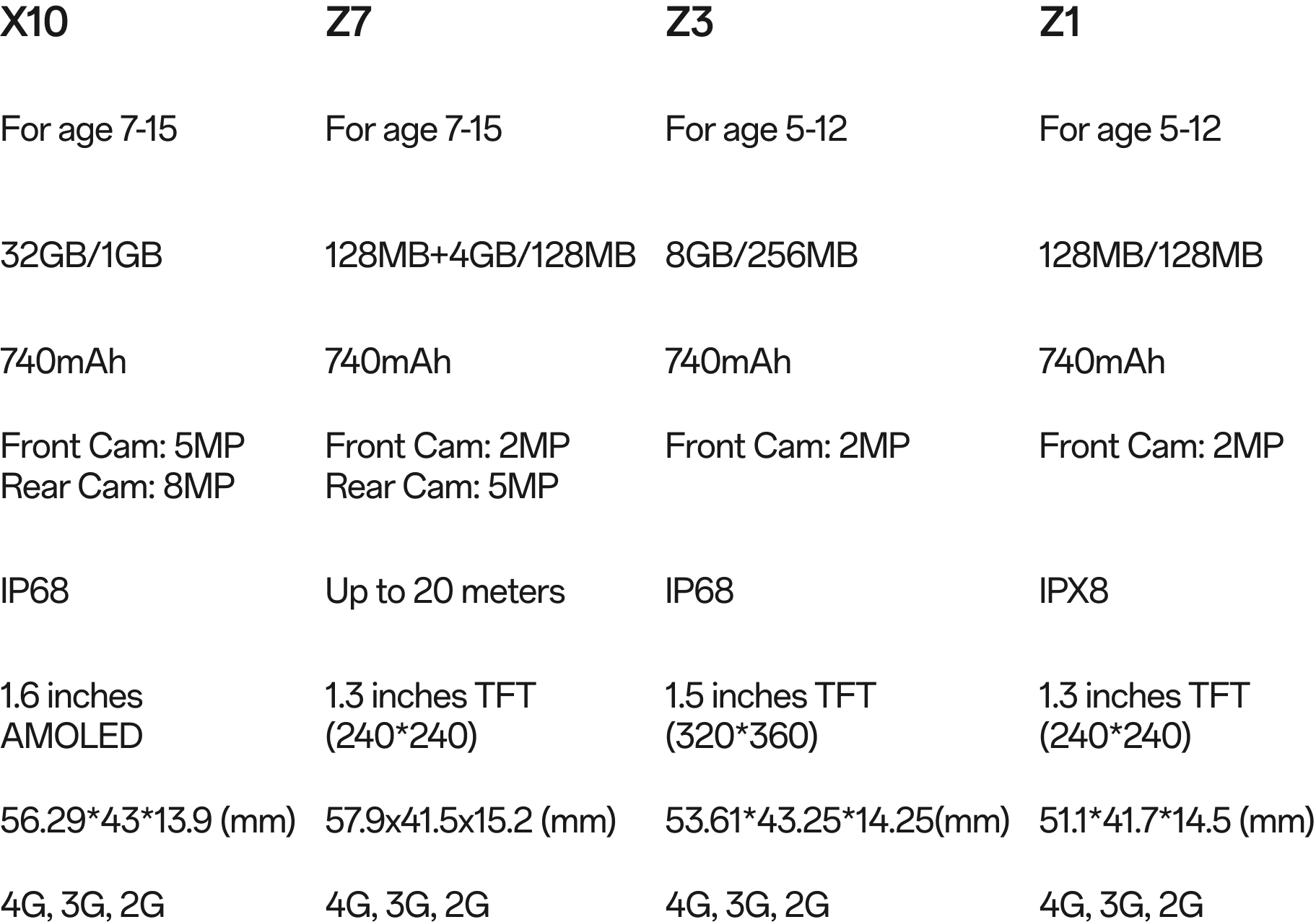 | X10 | Z7 | Z3 | Z1 |
|---|---|---|---|
| For age 7-15 | For age 7-15 | For age 5-12 | For age 5-12 |
| 32GB/1GB | 128MB+4GB/128MB | 8GB/256MB | 128MB/128MB |
| 740mAh | 740mAh | 740mAh | 740mAh |
| Front Cam: 5MP Rear Cam: 8MP | Front Cam: 2MP Rear Cam: 5MP | Front Cam: 2MP | Front Cam: 2MP |
| IP68 | Up to 20 meters | IP68 | IPX8 |
| 1.6 inches AMOLED | 1.3 inches TFT (240*240) | 1.5 inches TFT (320*360) | 1.3 inches TFT (240*240) |
| 56.29*43*13.9 (mm) | 57.9x41.5x15.2 (mm) | 53.61*43.25*14.25(mm) | 51.1*41.7*14.5 (mm) |
| 4G, 3G, 2G | 4G, 3G, 2G | 4G, 3G, 2G | 4G, 3G, 2G |